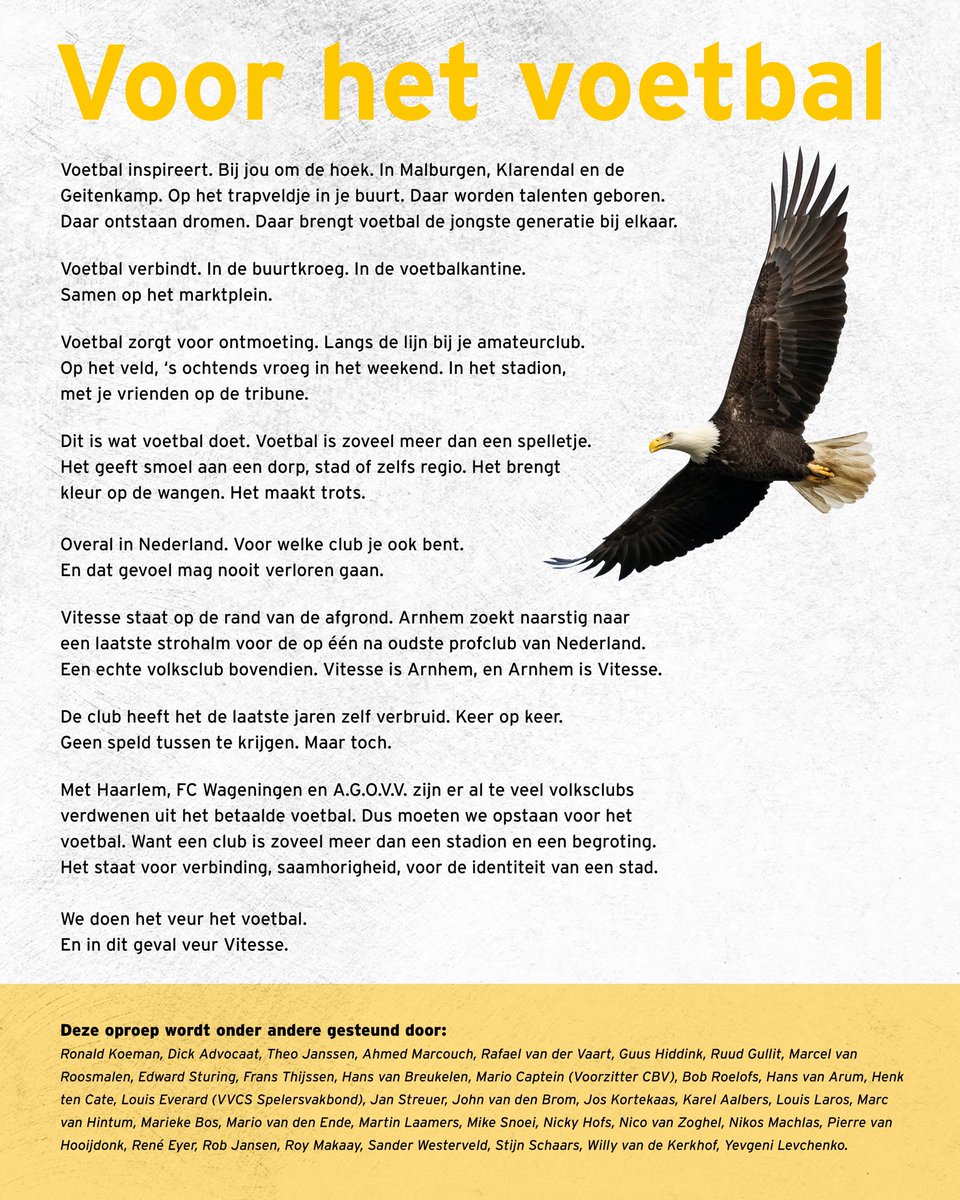 Voor het voetbal

Voetbal inspireert. Bij jou om de hoek. In Malburgen, Klarendal en de Geitenkamp. Op het trapveldje in je buurt. Daar worden talenten geboren. Daar ontstaan dromen. Daar brengt voetbal de jongste generatie bij elkaar.

Voetbal verbindt. In de buurtkroeg. In de voetbalkantine. Samen op het marktplein.

Voetbal zorgt voor ontmoeting. Langs de lijn bij je amateurclub. Op het veld, 's ochtends vroeg in het weekend. In het stadion, met je vrienden op de tribune.

Dit is wat voetbal doet. Voetbal is zoveel meer dan een spelletje. Het geeft smoel aan een dorp, stad of zelfs regio. Het brengt kleur op de wangen. Het maakt trots.

Overal in Nederland. Voor welke club je ook bent. En dat gevoel mag nooit verloren gaan.

Vitesse staat op de rand van de afgrond. Arnhem zoekt naarstig naar een laatste strohalm voor de op één na oudste profclub van Nederland. Een echte volksclub bovendien. Vitesse is Arnhem, en Arnhem is Vitesse.

De club heeft het de laatste jaren zelf verbruid. Keer op keer. Geen speld tussen te krijgen. Maar toch.

Met Haarlem, FC Wageningen en A.G.O.V.V. zijn er al te veel volksclubs verdwenen uit het betaalde voetbal. Dus moeten we opstaan voor het voetbal. Want een club is zoveel meer dan een stadion en een begroting. Het staat voor verbinding, saamhorigheid, voor de identiteit van een stad.

We doen het veur het voetbal. En in dit geval veur Vitesse.

Deze oproep wordt onder andere gesteund door:
Ronald Koeman, Dick Advocaat, Theo Janssen, Ahmed Marcouch, Rafael van der Vaart, Guus Hiddink, Ruud Gullit, Marcel van Roosmalen, Edward Sturing, Frans Thijssen, Hans van Breukelen, Mario Captein (Voorzitter CBV), Bob Roelofs, Hans van Arum, Henk ten Cate, Louis Everard (VVCS Spelersvakbond), Jan Streuer, John van den Brom, Jos Kortekaas, Karel Aalbers, Louis Laros, Marc van Hintum, Marieke Bos, Mario van den Ende, Martin Laamers, Mike Snoei, Nicky Hofs, Nico van Zoghel, Nikos Machlas, Pierre van Hooijdonk, René Eyer, Rob Jansen, Roy Makaay, Sander Westerveld, Stijn Schaars, Willy van de Kerkhof, Yevgeni Levchenko.